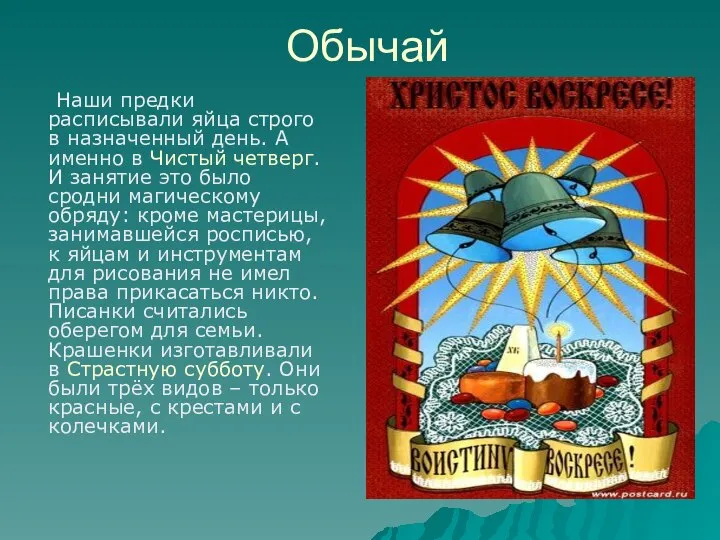 Обычай

Наши предки расписывали яйца строго в назначенный день. А именно в Чистый четверг. И занятие это было сродни магическому обряду: кроме мастерицы, занимавшейся росписью, к яйцам и инструментам для рисования не имел права прикасаться никто. Писанки считались оберегом для семьи. Крашенки изготавливали в Страстную субботу. Они были трёх видов – только красные, с крестами и с колечками.

ХРИСТОС ВОСКРЕСЕ!

ХВ

ВОИСТИНУ ВОСКРЕСЕ!

www.postcard.ru